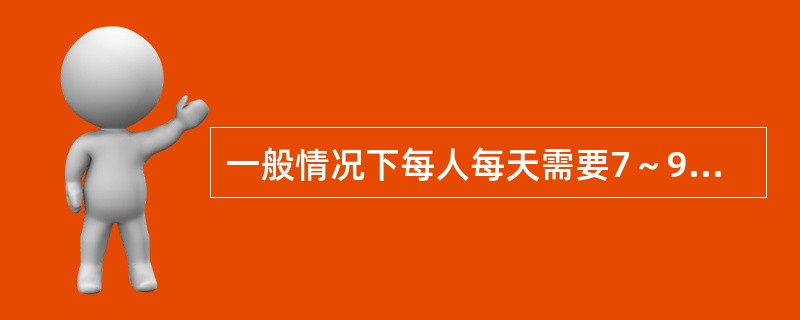 一般情况下每人每天需要7～9...